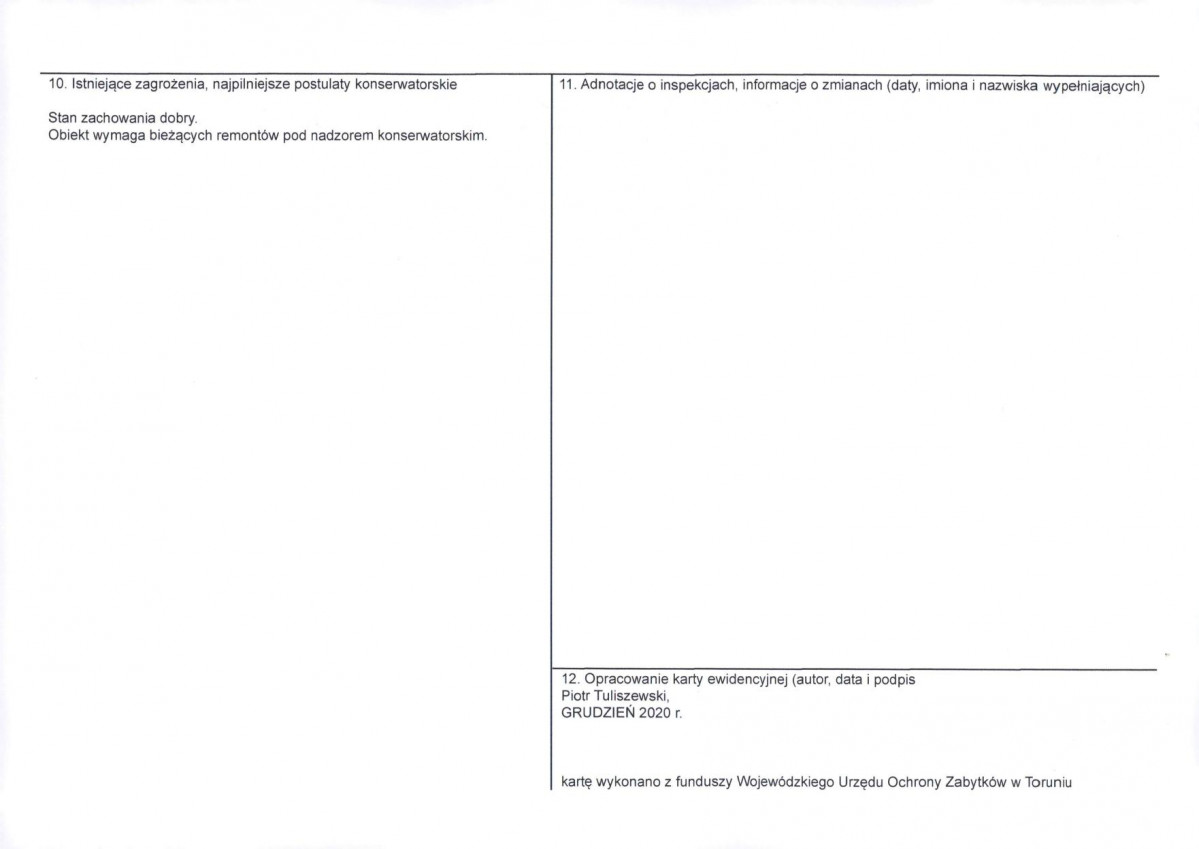 10. Istniejące zagrożenia, najpilniejsze postulaty konserwatorskie

Stan zachowania dobry.
Obiekt wymaga bieżących remontów pod nadzorem konserwatorskim.

11. Adnotacje o inspekcjach, informacje o zmianach (daty, imiona i nazwiska wypełniających)

12. Opracowanie karty ewidencyjnej (autor, data i podpis
Piotr Tuliszewski,
GRUDZIEŃ 2020 r.

kartę wykonano z funduszy Wojewódzkiego Urzędu Ochrony Zabytków w Toruniu